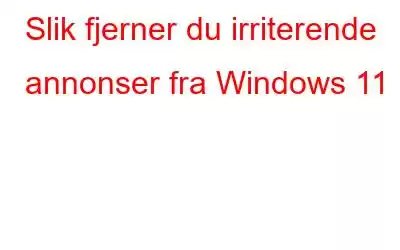 Slik fjerner du irriterende annonser fra Windows 11